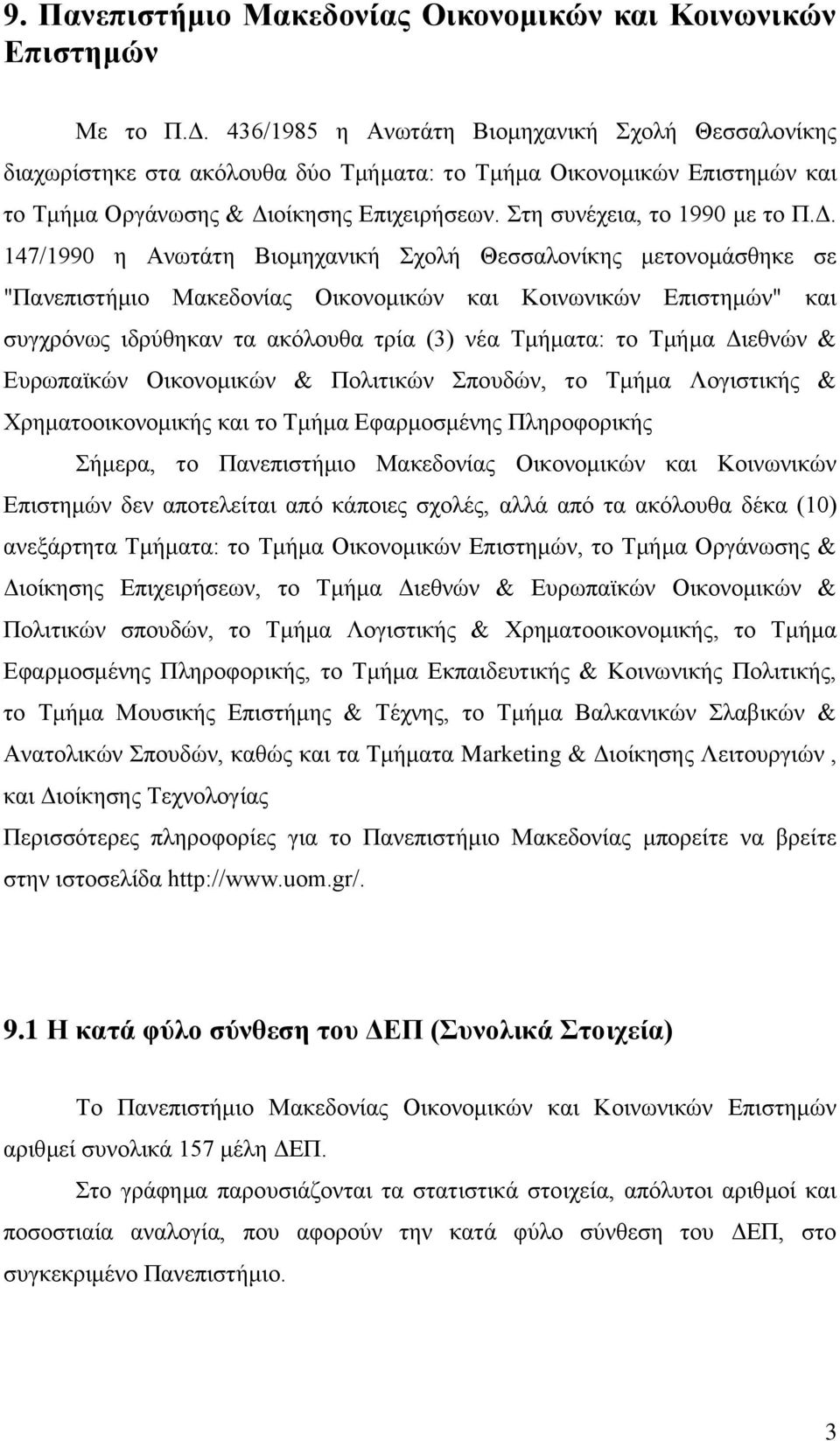 9. Πανεπιστήμιο Μακεδονίας Οικονομικών και Κοινωνικών Επιστημών

Με το Π.Δ. 436/1985 η Ανωτάτη Βιομηχανική Σχολή Θεσσαλονίκης διαχωρίστηκε στα ακόλουθα δύο Τμήματα: το Τμήμα Οικονομικών Επιστημών και το Τμήμα Οργάνωσης & Διοίκησης Επιχειρήσεων. Στη συνέχεια, το 1990 με το Π.Δ. 147/1990 η Ανωτάτη Βιομηχανική Σχολή Θεσσαλονίκης μετονομάσθηκε σε "Πανεπιστήμιο Μακεδονίας Οικονομικών και Κοινωνικών Επιστημών" και συγχρόνως ιδρύθηκαν τα ακόλουθα τρία (3) νέα Τμήματα: το Τμήμα Διεθνών & Ευρωπαϊκών Οικονομικών & Πολιτικών Σπουδών, το Τμήμα Λογιστικής & Χρηματοοικονομικής και το Τμήμα Εφαρμοσμένης Πληροφορικής

Σήμερα, το Πανεπιστήμιο Μακεδονίας Οικονομικών και Κοινωνικών Επιστημών δεν αποτελείται από κάποιες σχολές, αλλά από τα ακόλουθα δέκα (10) ανεξάρτητα Τμήματα: το Τμήμα Οικονομικών Επιστημών, το Τμήμα Οργάνωσης & Διοίκησης Επιχειρήσεων, το Τμήμα Διεθνών & Ευρωπαϊκών Οικονομικών & Πολιτικών σπουδών, το Τμήμα Λογιστικής & Χρηματοοικονομικής, το Τμήμα Εφαρμοσμένης Πληροφορικής, το Τμήμα Εκπαιδευτικής & Κοινωνικής Πολιτικής, το Τμήμα Μουσικής Επιστήμης & Τέχνης, το Τμήμα Βαλκανικών Σλαβικών & Ανατολικών Σπουδών, καθώς και τα Τμήματα Marketing & Διοίκησης Λειτουργιών , και Διοίκησης Τεχνολογίας

Περισσότερες πληροφορίες για το Πανεπιστήμιο Μακεδονίας μπορείτε να βρείτε στην ιστοσελίδα http://www.uom.gr/.

9.1 Η κατά φύλο σύνθεση του ΔΕΠ (Συνολικά Στοιχεία)

Το Πανεπιστήμιο Μακεδονίας Οικονομικών και Κοινωνικών Επιστημών αριθμεί συνολικά 157 μέλη ΔΕΠ.

Στο γράφημα παρουσιάζονται τα στατιστικά στοιχεία, απόλυτοι αριθμοί και ποσοστιαία αναλογία, που αφορούν την κατά φύλο σύνθεση του ΔΕΠ, στο συγκεκριμένο Πανεπιστήμιο.

3